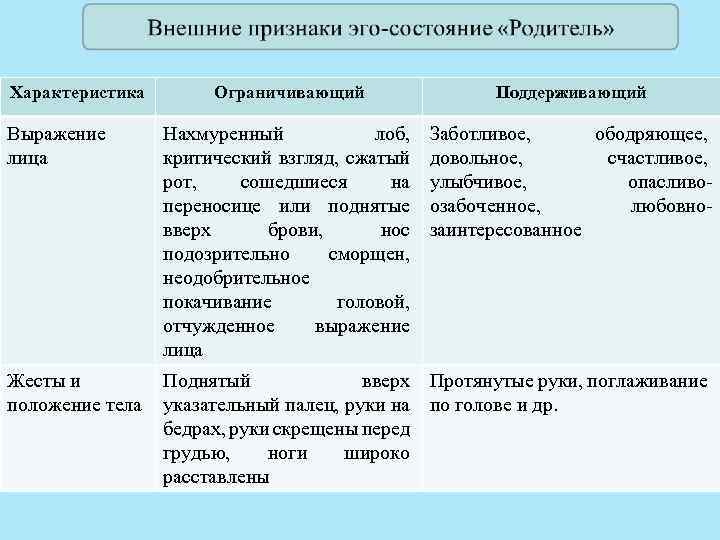 Внешние признаки эго-состояние «Родитель»

| Характеристика | Ограничивающий | Поддерживающий |
|---|---|---|
| Выражение лица | Нахмуренный лоб, критический взгляд, сжатый рот, сошедшиеся на переносице или поднятые вверх брови, нос подозрительно сморщен, неодобрительное покачивание головой, отчужденное выражение лица | Заботливое, ободряющее, довольное, счастливое, улыбчивое, опасливо-озабоченное, любовно-заинтересованное |
| Жесты и положение тела | Поднятый вверх указательный палец, руки на бедрах, руки скрещены перед грудью, ноги широко расставлены | Протянутые руки, поглаживание по голове и др. |